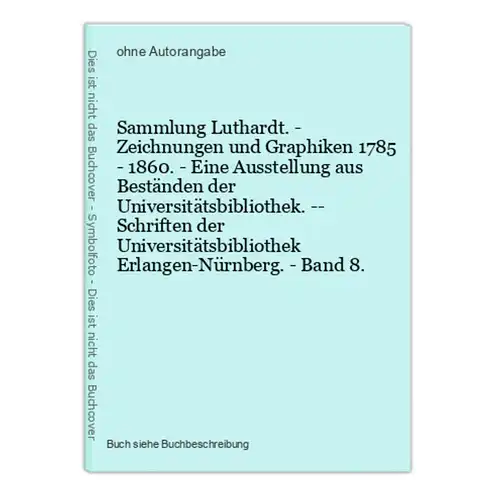 Dies ist nicht das Buchcover - Symbolfoto - Dies ist nicht das Buchcover

ohne Autorangabe

Sammlung Luthardt. - Zeichnungen und Graphiken 1785 - 1860. - Eine Ausstellung aus Beständen der Universitätsbibliothek. -- Schriften der Universitätsbibliothek Erlangen-Nürnberg. - Band 8.

Buch siehe Buchbeschreibung